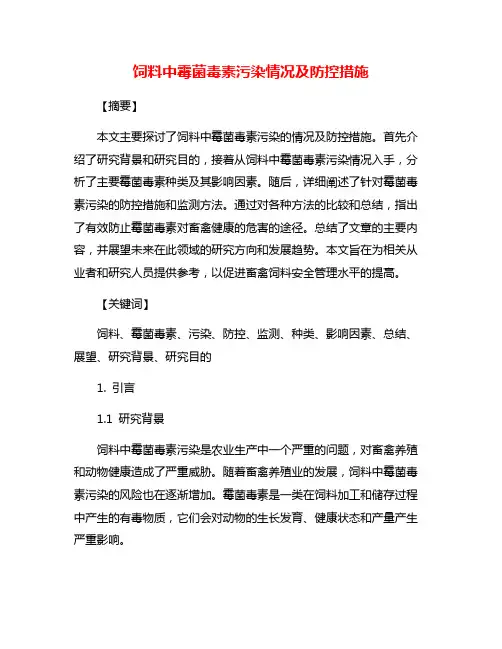 饲料中霉菌毒素污染情况及防控措施

【摘要】

本文主要探讨了饲料中霉菌毒素污染的情况及防控措施。首先介绍了研究背景和研究目的，接着从饲料中霉菌毒素污染情况入手，分析了主要霉菌毒素种类及其影响因素。随后，详细阐述了针对霉菌毒素污染的防控措施和监测方法。通过对各种方法的比较和总结，指出了有效防止霉菌毒素对畜禽健康的危害的途径。总结了文章的主要内容，并展望未来在此领域的研究方向和发展趋势。本文旨在为相关从业者和研究人员提供参考，以促进畜禽饲料安全管理水平的提高。

【关键词】

饲料、霉菌毒素、污染、防控、监测、种类、影响因素、总结、展望、研究背景、研究目的

1. 引言

1.1 研究背景

饲料中霉菌毒素污染是农业生产中一个严重的问题，对畜禽养殖和动物健康造成了严重威胁。随着畜禽养殖业的发展，饲料中霉菌毒素污染的风险也在逐渐增加。霉菌毒素是一类在饲料加工和储存过程中产生的有毒物质，它们会对动物的生长发育、健康状态和产量产生严重影响。